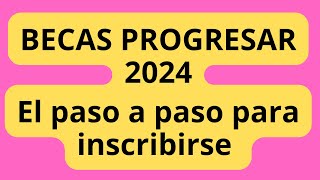 BECAS PROGRESAR 2024
El paso a paso para inscribirse